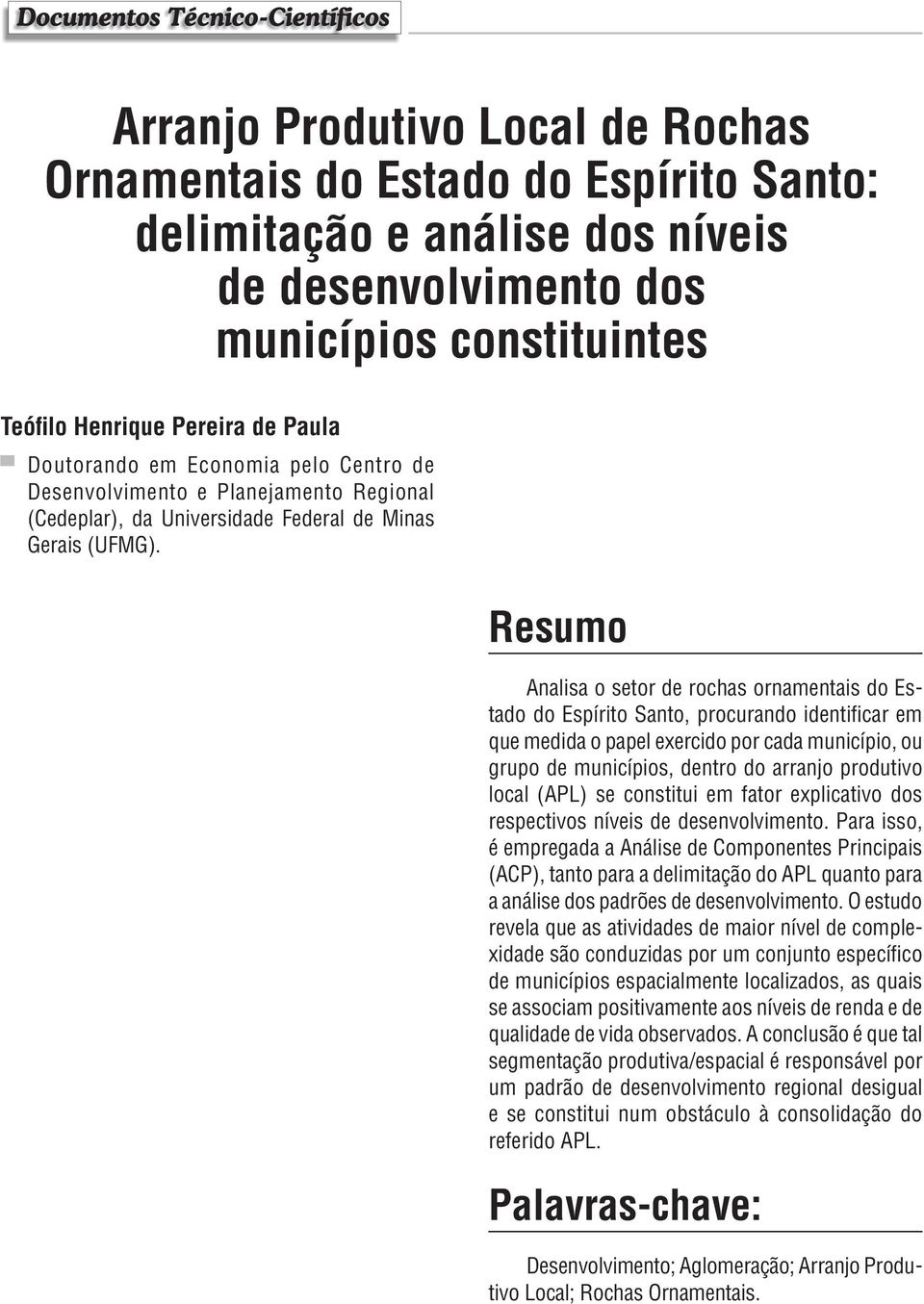 Documentos Técnico-Científicos

Arranjo Produtivo Local de Rochas Ornamentais do Estado do Espírito Santo: delimitação e análise dos níveis de desenvolvimento dos municípios constituintes

Teófilo Henrique Pereira de Paula

Doutorando em Economia pelo Centro de Desenvolvimento e Planejamento Regional (Cedeplar), da Universidade Federal de Minas Gerais (UFMG).

Resumo

Analisa o setor de rochas ornamentais do Estado do Espírito Santo, procurando identificar em que medida o papel exercido por cada município, ou grupo de municípios, dentro do arranjo produtivo local (APL) se constitui em fator explicativo dos respectivos níveis de desenvolvimento. Para isso, é empregada a Análise de Componentes Principais (ACP), tanto para a delimitação do APL quanto para a análise dos padrões de desenvolvimento. O estudo revela que as atividades de maior nível de complexidade são conduzidas por um conjunto específico de municípios espacialmente localizados, as quais se associam positivamente aos níveis de renda e de qualidade de vida observados. A conclusão é que tal segmentação produtiva/espacial é responsável por um padrão de desenvolvimento regional desigual e se constitui num obstáculo à consolidação do referido APL.

Palavras-chave:

Desenvolvimento; Aglomeração; Arranjo Produtivo Local; Rochas Ornamentais.